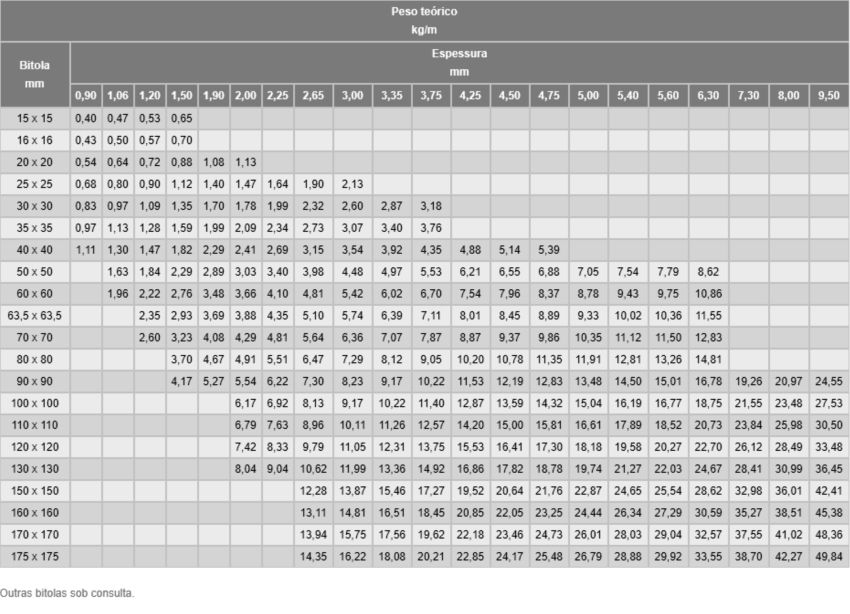 | Peso teórico kg/m | | | | | | | | | | | | | | | | | | | | | |
|---|---|---|---|---|---|---|---|---|---|---|---|---|---|---|---|---|---|---|---|---|---|
| Bitola mm | Espessura mm | | | | | | | | | | | | | | | | | | | | |
| | 0,90 | 1,06 | 1,20 | 1,50 | 1,90 | 2,00 | 2,25 | 2,65 | 3,00 | 3,35 | 3,75 | 4,25 | 4,50 | 4,75 | 5,00 | 5,40 | 5,60 | 6,30 | 7,30 | 8,00 | 9,50 |
| 15 x 15 | 0,40 | 0,47 | 0,53 | 0,65 | | | | | | | | | | | | | | | | | |
| 16 x 16 | 0,43 | 0,50 | 0,57 | 0,70 | | | | | | | | | | | | | | | | | |
| 20 x 20 | 0,54 | 0,64 | 0,72 | 0,88 | 1,08 | 1,13 | | | | | | | | | | | | | | | |
| 25 x 25 | 0,68 | 0,80 | 0,90 | 1,12 | 1,40 | 1,47 | 1,64 | 1,90 | 2,13 | | | | | | | | | | | | |
| 30 x 30 | 0,83 | 0,97 | 1,09 | 1,35 | 1,70 | 1,78 | 1,99 | 2,32 | 2,60 | 2,87 | 3,18 | | | | | | | | | | |
| 35 x 35 | 0,97 | 1,13 | 1,28 | 1,59 | 1,99 | 2,09 | 2,34 | 2,73 | 3,07 | 3,40 | 3,76 | | | | | | | | | | |
| 40 x 40 | 1,11 | 1,30 | 1,47 | 1,82 | 2,29 | 2,41 | 2,69 | 3,15 | 3,54 | 3,92 | 4,35 | 4,88 | 5,14 | 5,39 | | | | | | | |
| 50 x 50 | | 1,63 | 1,84 | 2,29 | 2,89 | 3,03 | 3,40 | 3,98 | 4,48 | 4,97 | 5,53 | 6,21 | 6,55 | 6,88 | 7,05 | 7,54 | 7,79 | 8,62 | | | |
| 60 x 60 | | 1,96 | 2,22 | 2,76 | 3,48 | 3,66 | 4,10 | 4,81 | 5,42 | 6,02 | 6,70 | 7,54 | 7,96 | 8,37 | 8,78 | 9,43 | 9,75 | 10,86 | | | |
| 63,5 x 63,5 | | | 2,35 | 2,93 | 3,69 | 3,88 | 4,35 | 5,10 | 5,74 | 6,39 | 7,11 | 8,01 | 8,45 | 8,89 | 9,33 | 10,02 | 10,36 | 11,55 | | | |
| 70 x 70 | | | 2,60 | 3,23 | 4,08 | 4,29 | 4,81 | 5,64 | 6,36 | 7,07 | 7,87 | 8,87 | 9,37 | 9,86 | 10,35 | 11,12 | 11,50 | 12,83 | | | |
| 80 x 80 | | | | 3,70 | 4,67 | 4,91 | 5,51 | 6,47 | 7,29 | 8,12 | 9,05 | 10,20 | 10,78 | 11,35 | 11,91 | 12,81 | 13,26 | 14,81 | | | |
| 90 x 90 | | | | 4,17 | 5,27 | 5,54 | 6,22 | 7,30 | 8,23 | 9,17 | 10,22 | 11,53 | 12,19 | 12,83 | 13,48 | 14,50 | 15,01 | 16,78 | 19,26 | 20,97 | 24,55 |
| 100 x 100 | | | | | | 6,17 | 6,92 | 8,13 | 9,17 | 10,22 | 11,40 | 12,87 | 13,59 | 14,32 | 15,04 | 16,19 | 16,77 | 18,75 | 21,55 | 23,48 | 27,53 |
| 110 x 110 | | | | | | 6,79 | 7,63 | 8,96 | 10,11 | 11,26 | 12,57 | 14,20 | 15,00 | 15,81 | 16,61 | 17,89 | 18,52 | 20,73 | 23,84 | 25,98 | 30,50 |
| 120 x 120 | | | | | | 7,42 | 8,33 | 9,79 | 11,05 | 12,31 | 13,75 | 15,53 | 16,41 | 17,30 | 18,18 | 19,58 | 20,27 | 22,70 | 26,12 | 28,49 | 33,48 |
| 130 x 130 | | | | | | 8,04 | 9,04 | 10,62 | 11,99 | 13,36 | 14,92 | 16,86 | 17,82 | 18,78 | 19,74 | 21,27 | 22,03 | 24,67 | 28,41 | 30,99 | 36,45 |
| 150 x 150 | | | | | | | | 12,28 | 13,87 | 15,46 | 17,27 | 19,52 | 20,64 | 21,76 | 22,87 | 24,65 | 25,54 | 28,62 | 32,98 | 36,01 | 42,41 |
| 160 x 160 | | | | | | | | 13,11 | 14,81 | 16,51 | 18,45 | 20,85 | 22,05 | 23,25 | 24,44 | 26,34 | 27,29 | 30,59 | 35,27 | 38,51 | 45,38 |
| 170 x 170 | | | | | | | | 13,94 | 15,75 | 17,56 | 19,62 | 22,18 | 23,46 | 24,73 | 26,01 | 28,03 | 29,04 | 32,57 | 37,55 | 41,02 | 48,36 |
| 175 x 175 | | | | | | | | 14,35 | 16,22 | 18,08 | 20,21 | 22,85 | 24,17 | 25,48 | 26,79 | 28,88 | 29,92 | 33,55 | 38,70 | 42,27 | 49,84 |

Outras bitolas sob consulta.